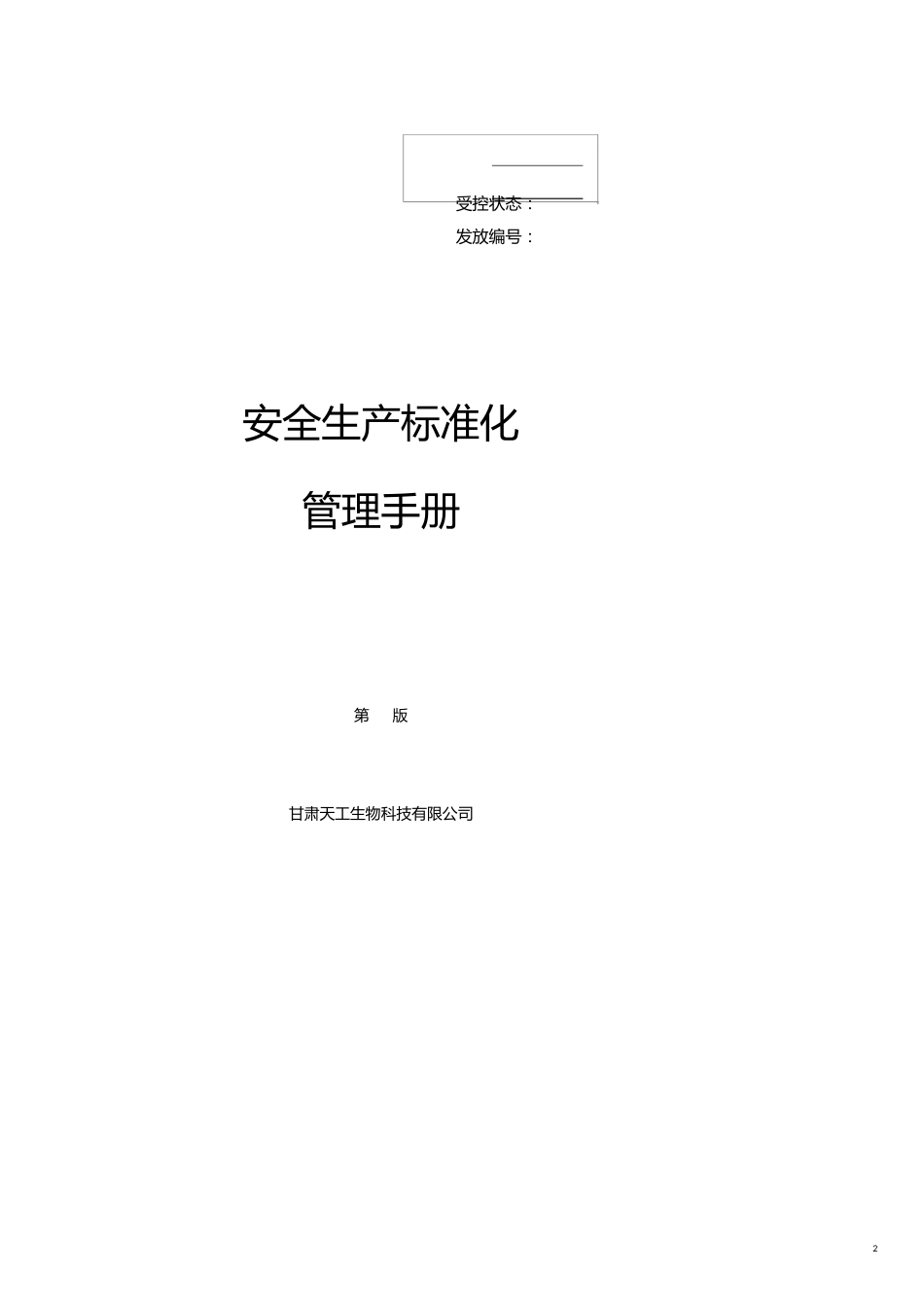 受控状态：

发放编号：

安全生产标准化

管理手册

第　版

甘肃天工生物科技有限公司

2